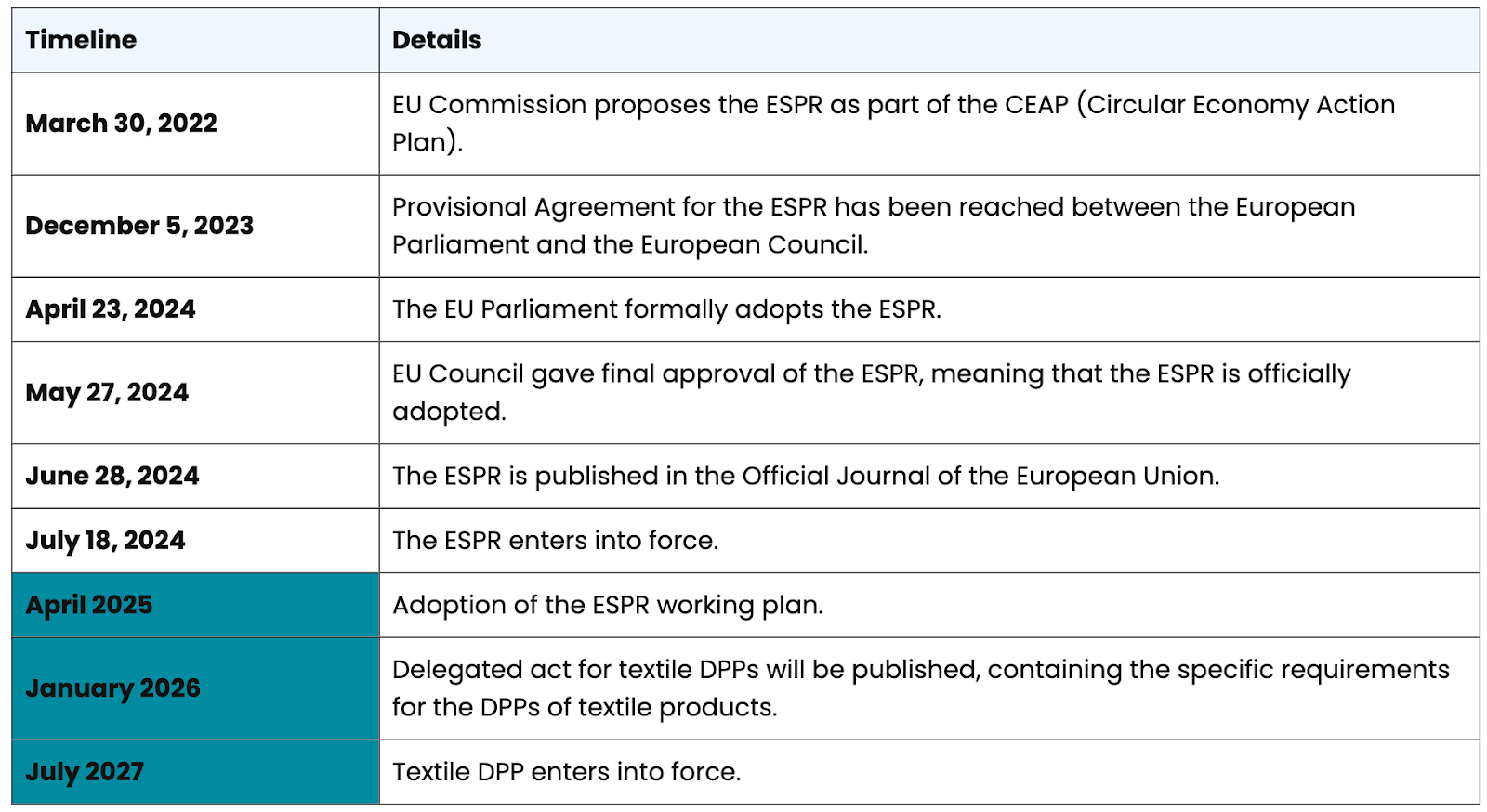 | Timeline | Details |
|---|---|
| March 30, 2022 | EU Commission proposes the ESPR as part of the CEAP (Circular Economy Action Plan). |
| December 5, 2023 | Provisional Agreement for the ESPR has been reached between the European Parliament and the European Council. |
| April 23, 2024 | The EU Parliament formally adopts the ESPR. |
| May 27, 2024 | EU Council gave final approval of the ESPR, meaning that the ESPR is officially adopted. |
| June 28, 2024 | The ESPR is published in the Official Journal of the European Union. |
| July 18, 2024 | The ESPR enters into force. |
| April 2025 | Adoption of the ESPR working plan. |
| January 2026 | Delegated act for textile DPPs will be published, containing the specific requirements for the DPPs of textile products. |
| July 2027 | Textile DPP enters into force. |